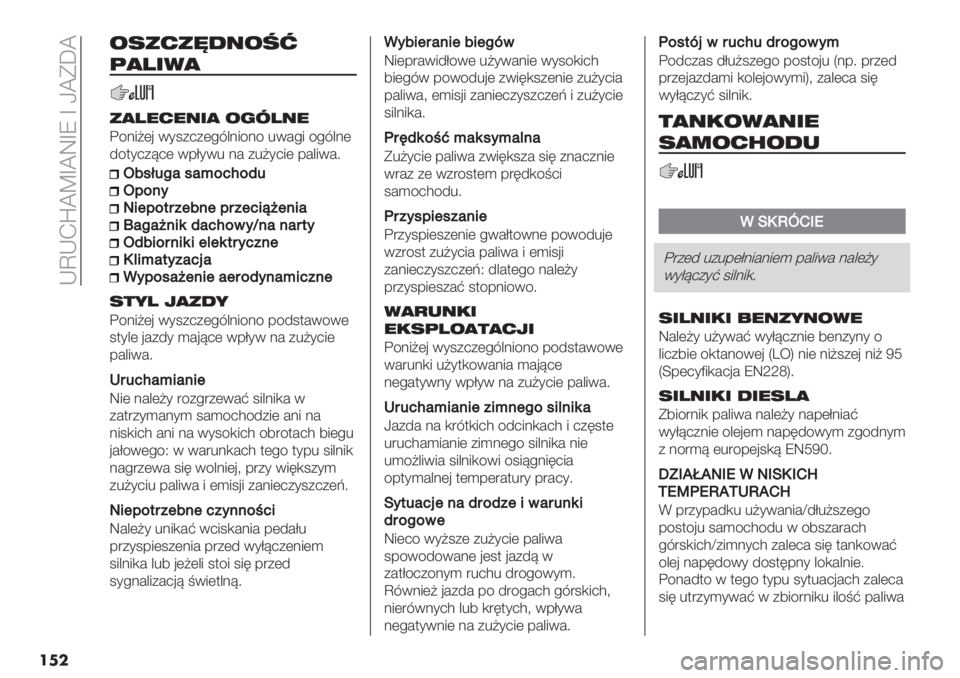 URUCHAMIANIE I JAZDA

OSZCZĘDNOŚĆ PALIWA

ZALECENIA OGÓLNE
Poniżej wyszczególniono uwagi ogólne dotyczące wpływu na zużycie paliwa.

Obsługa samochodu
Opony
Niepotrzebne przeciążenia
Bagażnik dachowy/na narty
Odbiorniki elektryczne
Klimatyzacja
Wyposażenie aerodynamiczne

STYL JAZDY
Poniżej wyszczególniono podstawowe style jazdy mające wpływ na zużycie paliwa.

Uruchamianie
Nie należy rozgrzewać silnika w zatrzymanym samochodzie ani na niskich ani na wysokich obrotach biegu jałowego: w warunkach tego typu silnik nagrzewa się wolniej, przy większym zużyciu paliwa i emisji zanieczyszczeń.

Niepotrzebne czynności
Należy unikać wciskania pedału przyspieszenia przed wyłączeniem silnika lub jeżeli stoi się przed sygnalizacją świetlną.

Wybieranie biegów
Nieprawidłowe używanie wysokich biegów powoduje zwiększenie zużycia paliwa, emisji zanieczyszczeń i zużycie silnika.

Prędkość maksymalna
Zużycie paliwa zwiększa się znacznie wraz ze wzrostem prędkości samochodu.

Przyspieszanie
Przyspieszenie gwałtowne powoduje wzrost zużycia paliwa i emisji zanieczyszczeń: dlatego należy przyspieszać stopniowo.

WARUNKI EKSPLOATACJI
Poniżej wyszczególniono podstawowe warunki użytkowania mające negatywny wpływ na zużycie paliwa.

Uruchamianie zimnego silnika
Jazda na krótkich odcinkach i częste uruchamianie zimnego silnika nie umożliwia silnikowi osiągnięcia optymalnej temperatury pracy.

Sytuacje na drodze i warunki drogowe
Nieco wyższe zużycie paliwa spowodowane jest jazdą w zatłoczonym ruchu drogowym. Również jazda po drogach górskich, nierównych lub krętych, wpływa negatywnie na zużycie paliwa.

Postój w ruchu drogowym
Podczas dłuższego postoju (np. przed przejazdami kolejowymi), zaleca się wyłączyć silnik.

TANKOWANIE SAMOCHODU

W SKRÓCIE
Przed uzupełnianiem paliwa należy wyłączyć silnik.

SILNIKI BENZYNOWE
Należy używać wyłącznie benzyny o liczbie oktanowej (LO) nie niższej niż 95 (Specyfikacja EN228).

SILNIKI DIESLA
Zbiornik paliwa należy napełniać wyłącznie olejem napędowym zgodnym z normą europejską EN590.

DZIAŁANIE W NISKICH TEMPERATURACH
W przypadku używania/dłuższego postoju samochodu w obszarach górskich/zimnych zaleca się tankować olej napędowy dostępny lokalnie. Ponadto w tego typu sytuacjach zaleca się utrzymywać w zbiorniku ilość paliwa

152

carmanualsonline.info